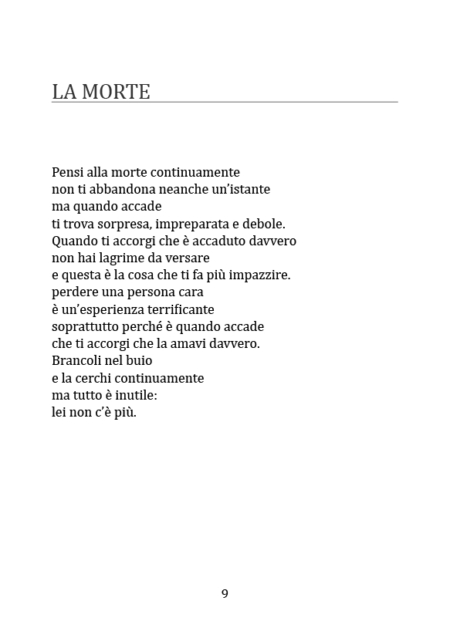 LA MORTE

Pensi alla morte continuamente
non ti abbandona neanche un'istante
ma quando accade
ti trova sorpresa, impreparata e debole.
Quando ti accorgi che è accaduto davvero
non hai lagrime da versare
e questa è la cosa che ti fa più impazzire.
perdere una persona cara
è un'esperienza terrificante
soprattutto perché è quando accade
che ti accorgi che la amavi davvero.
Brancoli nel buio
e la cerchi continuamente
ma tutto è inutile:
lei non c'è più.

9